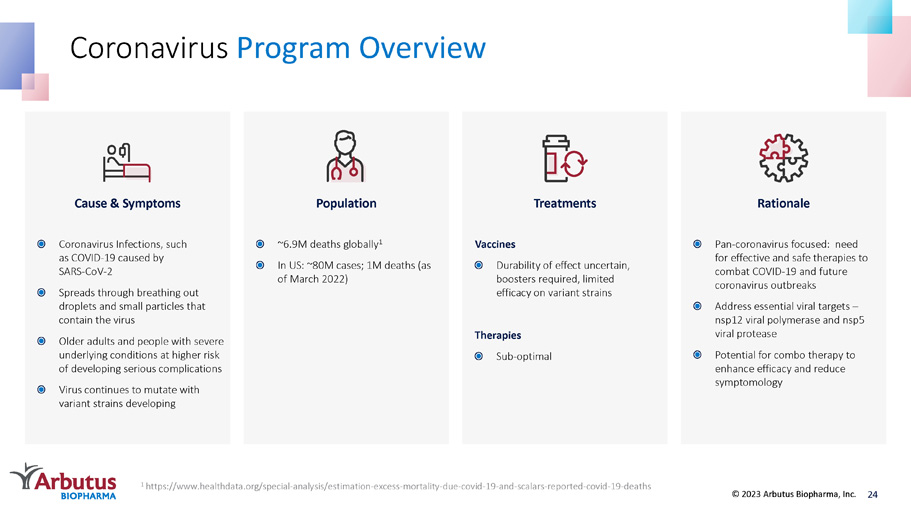 Coronavirus Program Overview

Cause & Symptoms

Coronavirus Infections, such as COVID-19 caused by SARS-CoV-2

Spreads through breathing out droplets and small particles that contain the virus

Older adults and people with severe underlying conditions at higher risk of developing serious complications

Virus continues to mutate with variant strains developing

Population

~6.9M deaths globally$^1$

In US: ~80M cases; 1M deaths (as of March 2022)

Treatments

Vaccines

Durability of effect uncertain, boosters required, limited efficacy on variant strains

Therapies

Sub-optimal

Rationale

Pan-coronavirus focused: need for effective and safe therapies to combat COVID-19 and future coronavirus outbreaks

Address essential viral targets – nsp12 viral polymerase and nsp5 viral protease

Potential for combo therapy to enhance efficacy and reduce symptomology

Arbutus BIOPHARMA

$^1$ https://www.healthdata.org/special-analysis/estimation-excess-mortality-due-covid-19-and-scalars-reported-covid-19-deaths

© 2023 Arbutus Biopharma, Inc. 24